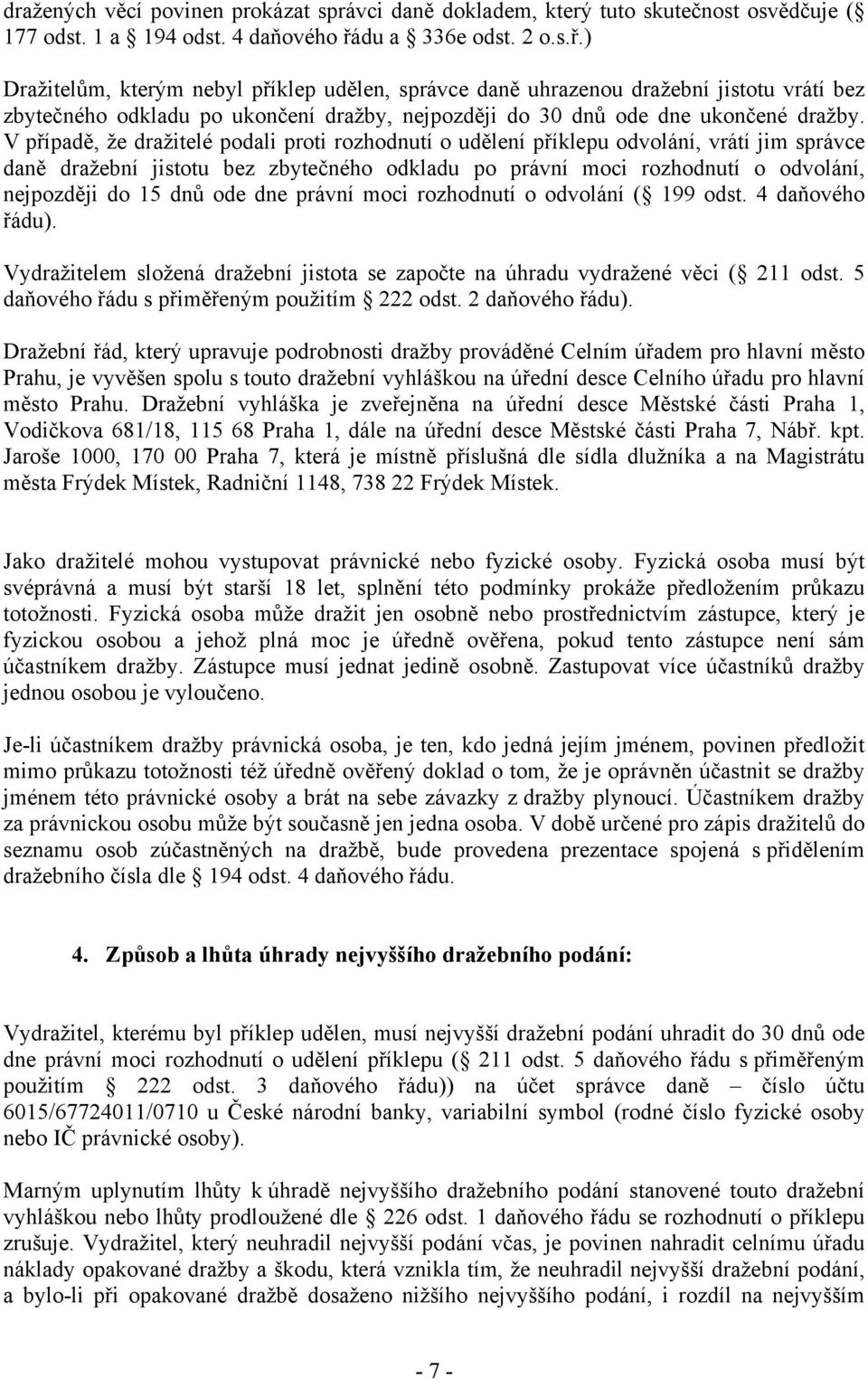 dražených věcí povinen prokázat správci daně dokladem, který tuto skutečnost osvědčuje ( 177 odst. 1 a  194 odst. 4 daňového řádu a  336e odst. 2 o.s.ř.)

Dražitelům, kterým nebyl příklep udělen, správce daně uhrazenou dražební jistotu vrátí bez zbytečného odkladu po ukončení dražby, nejpozději do 30 dnů ode dne ukončené dražby. V případě, že dražitelé podali proti rozhodnutí o udělení příklepu odvolání, vrátí jim správce daně dražební jistotu bez zbytečného odkladu po právní moci rozhodnutí o odvolání, nejpozději do 15 dnů ode dne právní moci rozhodnutí o odvolání ( 199 odst. 4 daňového řádu).

Vydražitelem složená dražební jistota se započte na úhradu vydražené věci ( 211 odst. 5 daňového řádu s přiměřeným použitím  222 odst. 2 daňového řádu).

Dražební řád, který upravuje podrobnosti dražby prováděné Celním úřadem pro hlavní město Prahu, je vyvěšen spolu s touto dražební vyhláškou na úřední desce Celního úřadu pro hlavní město Prahu. Dražební vyhláška je zveřejněna na úřední desce Městské části Praha 1, Vodičkova 681/18, 115 68 Praha 1, dále na úřední desce Městské části Praha 7, Nábř. kpt. Jaroše 1000, 170 00 Praha 7, která je místně příslušná dle sídla dlužníka a na Magistrátu města Frýdek Místek, Radniční 1148, 738 22 Frýdek Místek.

Jako dražitelé mohou vystupovat právnické nebo fyzické osoby. Fyzická osoba musí být svéprávná a musí být starší 18 let, splnění této podmínky prokáže předložením průkazu totožnosti. Fyzická osoba může dražit jen osobně nebo prostřednictvím zástupce, který je fyzickou osobou a jehož plná moc je úředně ověřena, pokud tento zástupce není sám účastníkem dražby. Zástupce musí jednat jedině osobně. Zastupovat více účastníků dražby jednou osobou je vyloučeno.

Je-li účastníkem dražby právnická osoba, je ten, kdo jedná jejím jménem, povinen předložit mimo průkazu totožnosti též úředně ověřený doklad o tom, že je oprávněn účastnit se dražby jménem této právnické osoby a brát na sebe závazky z dražby plynoucí. Účastníkem dražby za právnickou osobu může být současně jen jedna osoba. V době určené pro zápis dražitelů do seznamu osob zúčastněných na dražbě, bude provedena prezentace spojená s přidělením dražebního čísla dle  194 odst. 4 daňového řádu.

4. Způsob a lhůta úhrady nejvyššího dražebního podání:

Vydražitel, kterému byl příklep udělen, musí nejvyšší dražební podání uhradit do 30 dnů ode dne právní moci rozhodnutí o udělení příklepu ( 211 odst. 5 daňového řádu s přiměřeným použitím  222 odst. 3 daňového řádu)) na účet správce daně – číslo účtu 6015/67724011/0710 u České národní banky, variabilní symbol (rodné číslo fyzické osoby nebo IČ právnické osoby).

Marným uplynutím lhůty k úhradě nejvyššího dražebního podání stanovené touto dražební vyhláškou nebo lhůty prodloužené dle  226 odst. 1 daňového řádu se rozhodnutí o příklepu zrušuje. Vydražitel, který neuhradil nejvyšší podání včas, je povinen nahradit celnímu úřadu náklady opakované dražby a škodu, která vznikla tím, že neuhradil nejvyšší dražební podání, a bylo-li při opakované dražbě dosaženo nižšího nejvyššího podání, i rozdíl na nejvyšším

- 7 -